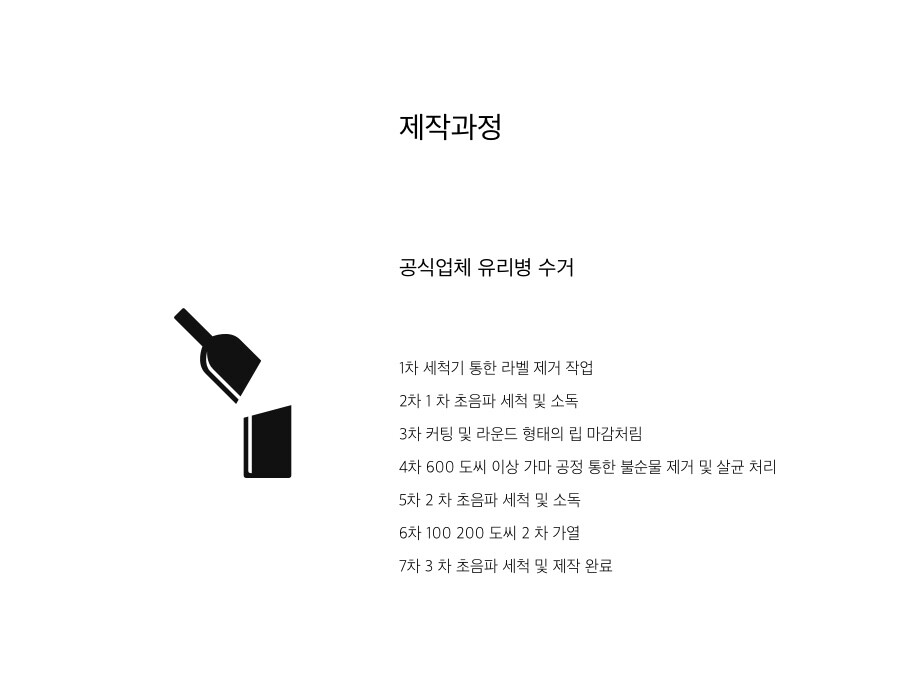 제작과정

공식업체 유리병 수거

1차 세척기 통한 라벨 제거 작업

2차 1 차 초음파 세척 및 소독

3차 커팅 및 라운드 형태의 립 마감처림

4차 600 도씨 이상 가마 공정 통한 불순물 제거 및 살균 처리

5차 2 차 초음파 세척 및 소독

6차 100 200 도씨 2 차 가열

7차 3 차 초음파 세척 및 제작 완료